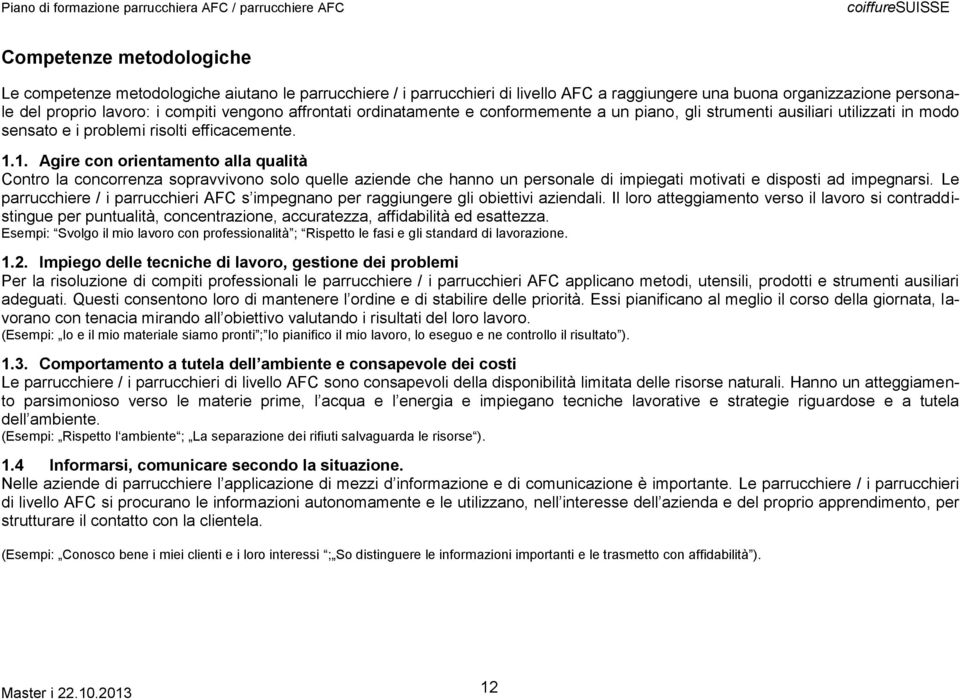 Piano di formazione parrucchiera AFC / parrucchiere AFC coiffureSUISSE

Competenze metodologiche

Le competenze metodologiche aiutano le parrucchiere / i parrucchieri di livello AFC a raggiungere una buona organizzazione personale del proprio lavoro: i compiti vengono affrontati ordinatamente e conformemente a un piano, gli strumenti ausiliari utilizzati in modo sensato e i problemi risolti efficacemente.

1.1. Agire con orientamento alla qualità
Contro la concorrenza sopravvivono solo quelle aziende che hanno un personale di impiegati motivati e disposti ad impegnarsi. Le parrucchiere / i parrucchieri AFC s'impegnano per raggiungere gli obiettivi aziendali. Il loro atteggiamento verso il lavoro si contraddistingue per puntualità, concentrazione, accuratezza, affidabilità ed esattezza.
Esempi: "Svolgo il mio lavoro con professionalità"; "Rispetto le fasi e gli standard di lavorazione.

1.2. Impiego delle tecniche di lavoro, gestione dei problemi
Per la risoluzione di compiti professionali le parrucchiere / i parrucchieri AFC applicano metodi, utensili, prodotti e strumenti ausiliari adeguati. Questi consentono loro di mantenere l'ordine e di stabilire delle priorità. Essi pianificano al meglio il corso della giornata, lavorano con tenacia mirando all'obiettivo valutando i risultati del loro lavoro.
(Esempi: „Io e il mio materiale siamo pronti";"Io pianifico il mio lavoro, lo eseguo e ne controllo il risultato").

1.3. Comportamento a tutela dell'ambiente e consapevole dei costi
Le parrucchiere / i parrucchieri di livello AFC sono consapevoli della disponibilità limitata delle risorse naturali. Hanno un atteggiamento parsimonioso verso le materie prime, l'acqua e l'energia e impiegano tecniche lavorative e strategie riguardose e a tutela dell'ambiente.
(Esempi: „Rispetto l'ambiente"; „La separazione dei rifiuti salvaguarda le risorse").

1.4 Informarsi, comunicare secondo la situazione.
Nelle aziende di parrucchiere l'applicazione di mezzi d'informazione e di comunicazione è importante. Le parrucchiere / i parrucchieri di livello AFC si procurano le informazioni autonomamente e le utilizzano, nell'interesse dell'azienda e del proprio apprendimento, per strutturare il contatto con la clientela.

(Esempi: „Conosco bene i miei clienti e i loro interessi ";„So distinguere le informazioni importanti e le trasmetto con affidabilità").

Master i 22.10.2013 12